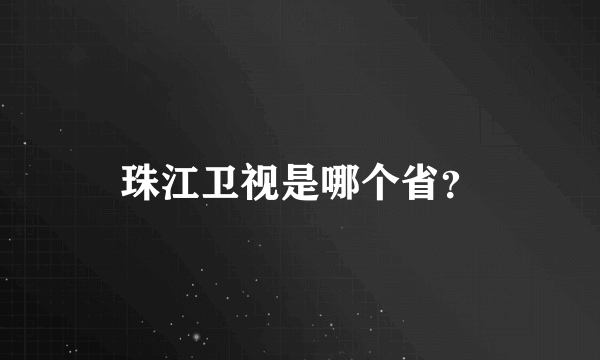 珠江卫视是哪个省?